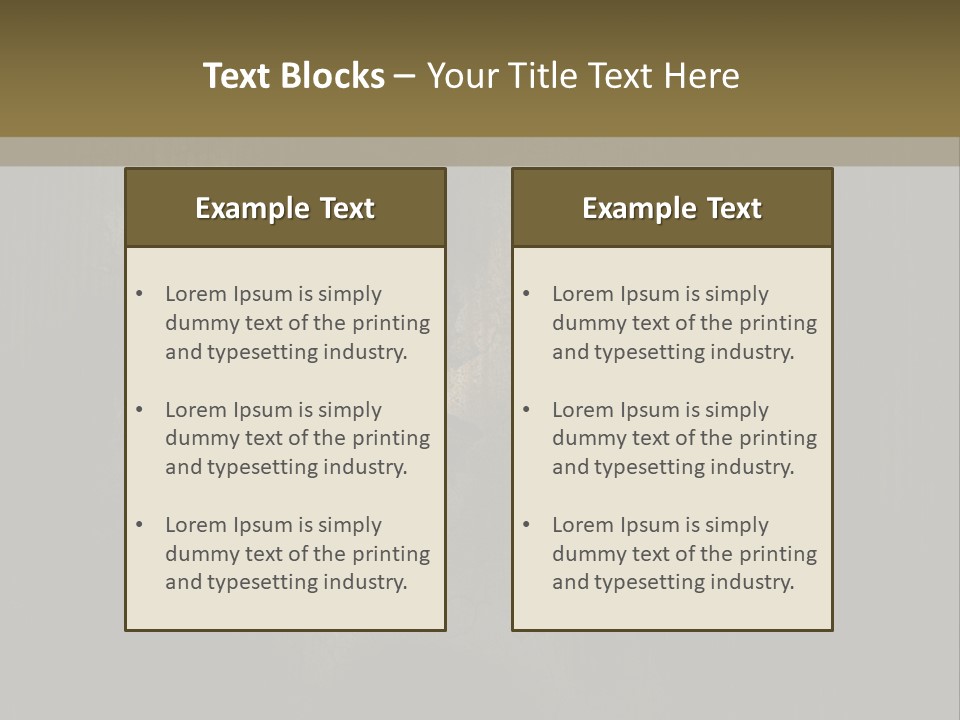 Text Blocks – Your Title Text Here

Example Text

• Lorem Ipsum is simply dummy text of the printing and typesetting industry.

• Lorem Ipsum is simply dummy text of the printing and typesetting industry.

• Lorem Ipsum is simply dummy text of the printing and typesetting industry.

Example Text

• Lorem Ipsum is simply dummy text of the printing and typesetting industry.

• Lorem Ipsum is simply dummy text of the printing and typesetting industry.

• Lorem Ipsum is simply dummy text of the printing and typesetting industry.